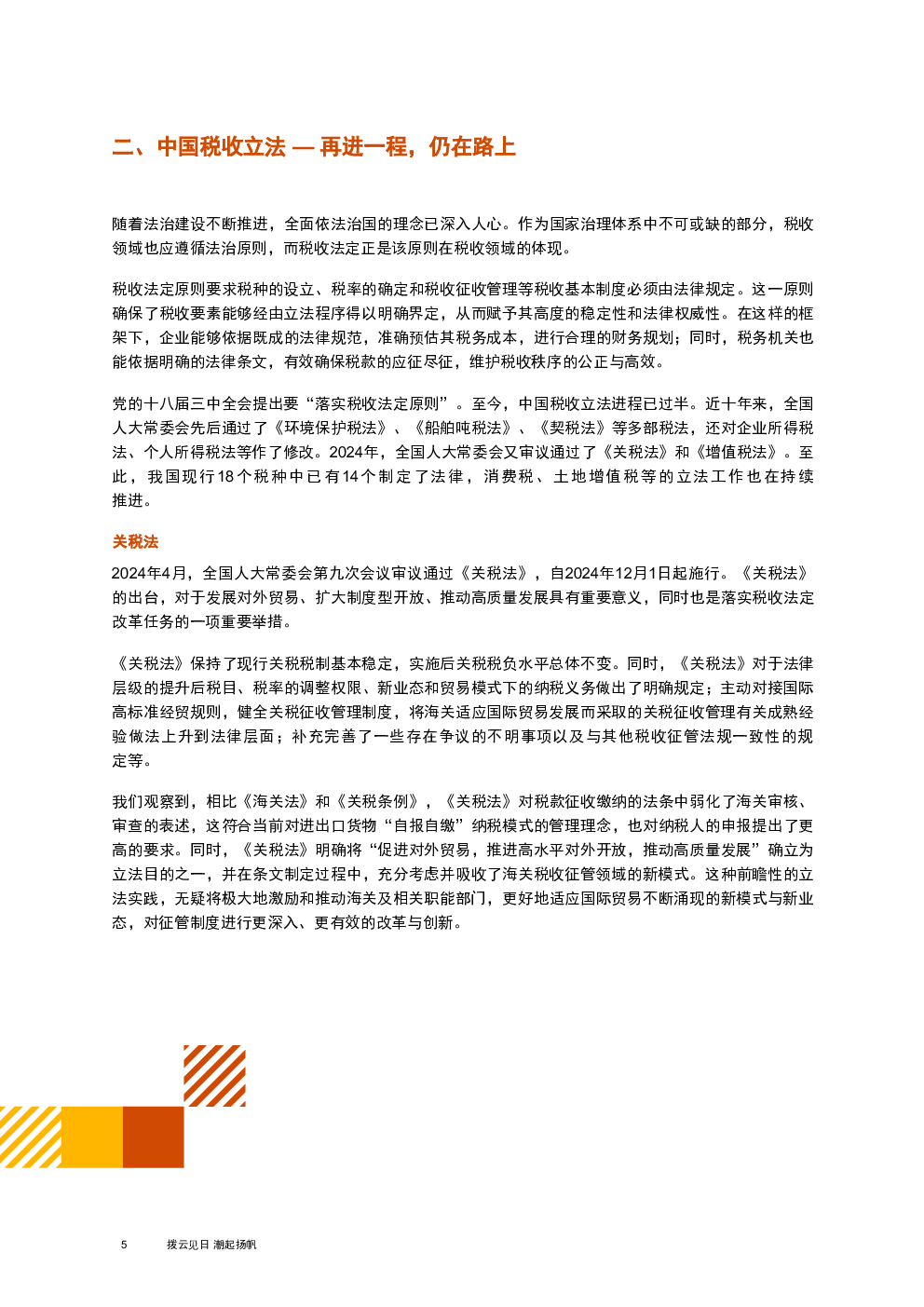 二、中国税收立法 — 再进一程，仍在路上

随着法治建设不断推进，全面依法治国的理念已深入人心。作为国家治理体系中不可或缺的部分，税收领域也应遵循法治原则，而税收法定正是该原则在税收领域的体现。

税收法定原则要求税种的设立、税率的确定和税收征收管理等税收基本制度必须由法律规定。这一原则确保了税收要素能够经由立法程序得以明确界定，从而赋予其高度的稳定性和法律权威性。在这样的框架下，企业能够依据既成的法律规范，准确预估其税务成本，进行合理的财务规划；同时，税务机关也能依据明确的法律条文，有效确保税款的应征尽征，维护税收秩序的公正与高效。

党的十八届三中全会提出要“落实税收法定原则”。至今，中国税收立法进程已过半。近十年来，全国人大常委会先后通过了《环境保护税法》、《船舶吨税法》、《契税法》等多部税法，还对企业所得税法、个人所得税法等作了修改。2024年，全国人大常委会又审议通过了《关税法》和《增值税法》。至此，我国现行18个税种中已有14个制定了法律，消费税、土地增值税等的立法工作也在持续推进。

关税法

2024年4月，全国人大常委会第九次会议审议通过《关税法》，自2024年12月1日起施行。《关税法》的出台，对于发展对外贸易、扩大制度型开放、推动高质量发展具有重要意义，同时也是落实税收法定改革任务的一项重要举措。

《关税法》保持了现行关税税制基本稳定，实施后关税税负水平总体不变。同时，《关税法》对于法律层级的提升后税目、税率的调整权限、新业态和贸易模式下的纳税义务做出了明确规定；主动对接国际高标准经贸规则，健全关税征收管理制度，将海关适应国际贸易发展而采取的关税征收管理有关成熟经验做法上升到法律层面；补充完善了一些存在争议的不明事项以及与其他税收征管法规一致性的规定等。

我们观察到，相比《海关法》和《关税条例》，《关税法》对税款征收缴纳的法条中弱化了海关审核、审查的表述，这符合当前对进出口货物“自报自缴”纳税模式的管理理念，也对纳税人的申报提出了更高的要求。同时，《关税法》明确将“促进对外贸易，推进高水平对外开放，推动高质量发展”确立为立法目的之一，并在条文制定过程中，充分考虑并吸收了海关税收征管领域的新模式。这种前瞻性的立法实践，无疑将极大地激励和推动海关及相关职能部门，更好地适应国际贸易不断涌现的新模式与新业态，对征管制度进行更深入、更有效的改革与创新。

5 拨云见日 潮起扬帆